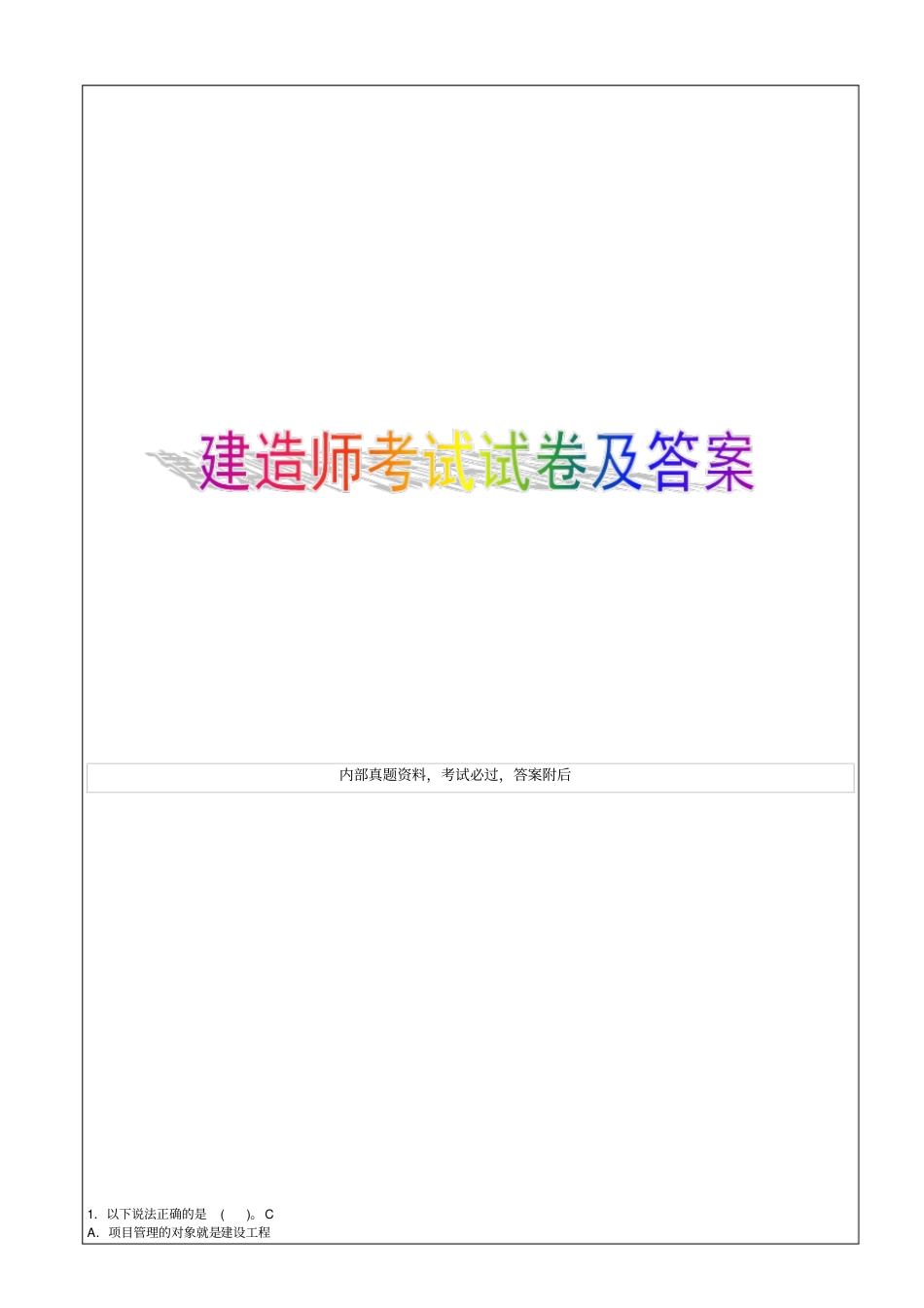 建造师考试试卷及答案

内部真题资料，考试必过，答案附后

1. 以下说法正确的是 （ ）。C
A. 项目管理的对象就是建设工程